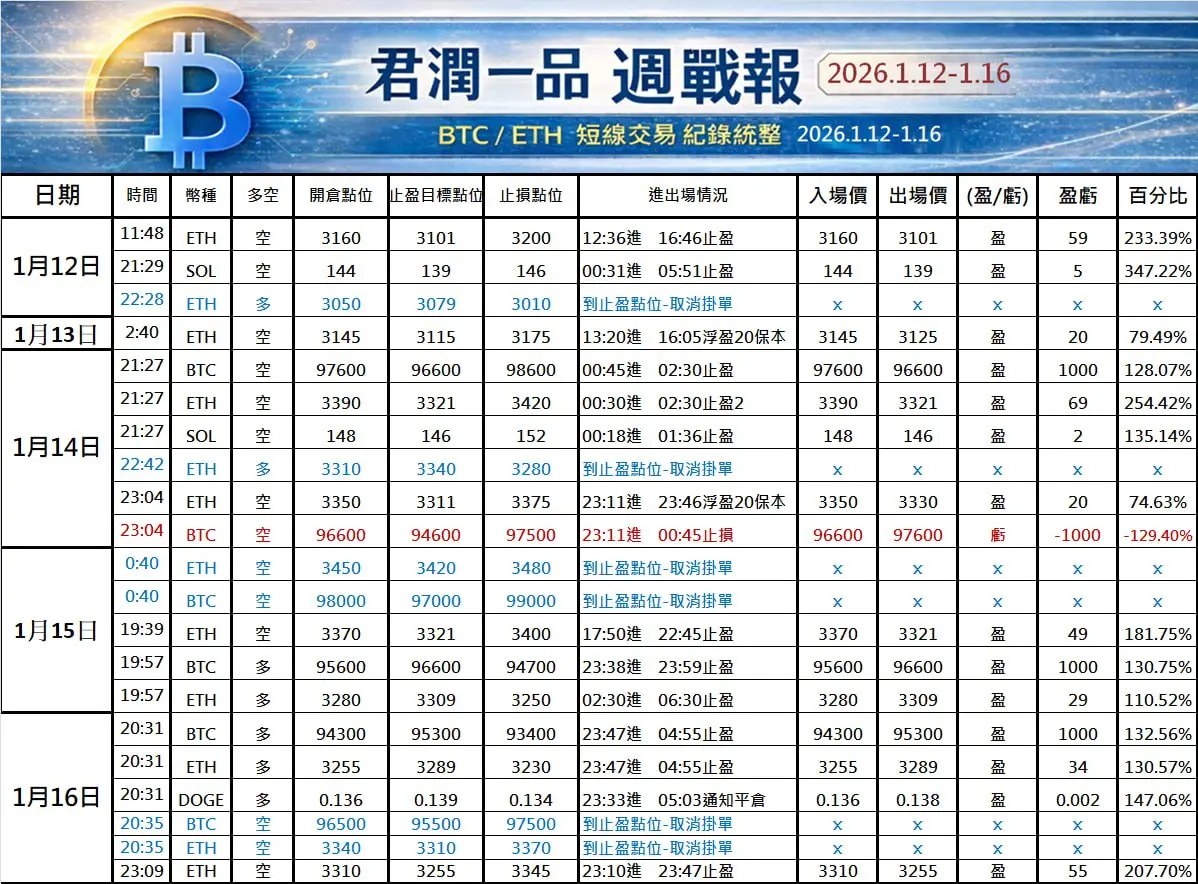 君潤一品 週戰報 2026.1.12-1.16

BTC / ETH 短線交易 紀錄統整 2026.1.12-1.16

| 日期 | 時間 | 幣種 | 多空 | 開倉點位 | 止盈目標點位 | 止損點位 | 進出場情況 | 入場價 | 出場價 | (盈/虧) | 盈虧 | 百分比 |
|---|---|---|---|---|---|---|---|---|---|---|---|---|
| 1月12日 | 11:48 | ETH | 空 | 3160 | 3101 | 3200 | 12:36進 16:46止盈 | 3160 | 3101 | 盈 | 59 | 233.39% |
| | 21:29 | SOL | 空 | 144 | 139 | 146 | 00:31進 05:51止盈 | 144 | 139 | 盈 | 5 | 347.22% |
| | 22:28 | ETH | 多 | 3050 | 3079 | 3010 | 到止盈點位-取消掛單 | x | x | x | x | x |
| 1月13日 | 2:40 | ETH | 空 | 3145 | 3115 | 3175 | 13:20進 16:05浮盈20保本 | 3145 | 3125 | 盈 | 20 | 79.49% |
| 1月14日 | 21:27 | BTC | 空 | 97600 | 96600 | 98600 | 00:45進 02:30止盈 | 97600 | 96600 | 盈 | 1000 | 128.07% |
| | 21:27 | ETH | 空 | 3390 | 3321 | 3420 | 00:30進 02:30止盈2 | 3390 | 3321 | 盈 | 69 | 254.42% |
| | 21:27 | SOL | 空 | 148 | 146 | 152 | 00:18進 01:36止盈 | 148 | 146 | 盈 | 2 | 135.14% |
| | 22:42 | ETH | 多 | 3310 | 3340 | 3280 | 到止盈點位-取消掛單 | x | x | x | x | x |
| | 23:04 | ETH | 空 | 3350 | 3311 | 3375 | 23:11進 23:46浮盈20保本 | 3350 | 3330 | 盈 | 20 | 74.63% |
| | 23:04 | BTC | 空 | 96600 | 94600 | 97500 | 23:11進 00:45止損 | 96600 | 97600 | 虧 | -1000 | -129.40% |
| 1月15日 | 0:40 | ETH | 空 | 3450 | 3420 | 3480 | 到止盈點位-取消掛單 | x | x | x | x | x |
| | 0:40 | BTC | 空 | 98000 | 97000 | 99000 | 到止盈點位-取消掛單 | x | x | x | x | x |
| | 19:39 | ETH | 空 | 3370 | 3321 | 3400 | 17:50進 22:45止盈 | 3370 | 3321 | 盈 | 49 | 181.75% |
| | 19:57 | BTC | 多 | 95600 | 96600 | 94700 | 23:38進 23:59止盈 | 95600 | 96600 | 盈 | 1000 | 130.75% |
| | 19:57 | ETH | 多 | 3280 | 3309 | 3250 | 02:30進 06:30止盈 | 3280 | 3309 | 盈 | 29 | 110.52% |
| 1月16日 | 20:31 | BTC | 多 | 94300 | 95300 | 93400 | 23:47進 04:55止盈 | 94300 | 95300 | 盈 | 1000 | 132.56% |
| | 20:31 | ETH | 多 | 3255 | 3289 | 3230 | 23:47進 04:55止盈 | 3255 | 3289 | 盈 | 34 | 130.57% |
| | 20:31 | DOGE | 多 | 0.136 | 0.139 | 0.134 | 23:33進 05:03通知平倉 | 0.136 | 0.138 | 盈 | 0.002 | 147.06% |
| | 20:35 | BTC | 空 | 96500 | 95500 | 97500 | 到止盈點位-取消掛單 | x | x | x | x | x |
| | 20:35 | ETH | 空 | 3340 | 3310 | 3370 | 到止盈點位-取消掛單 | x | x | x | x | x |
| | 23:09 | ETH | 空 | 3310 | 3255 | 3345 | 23:10進 23:47止盈 | 3310 | 3255 | 盈 | 55 | 207.70% |